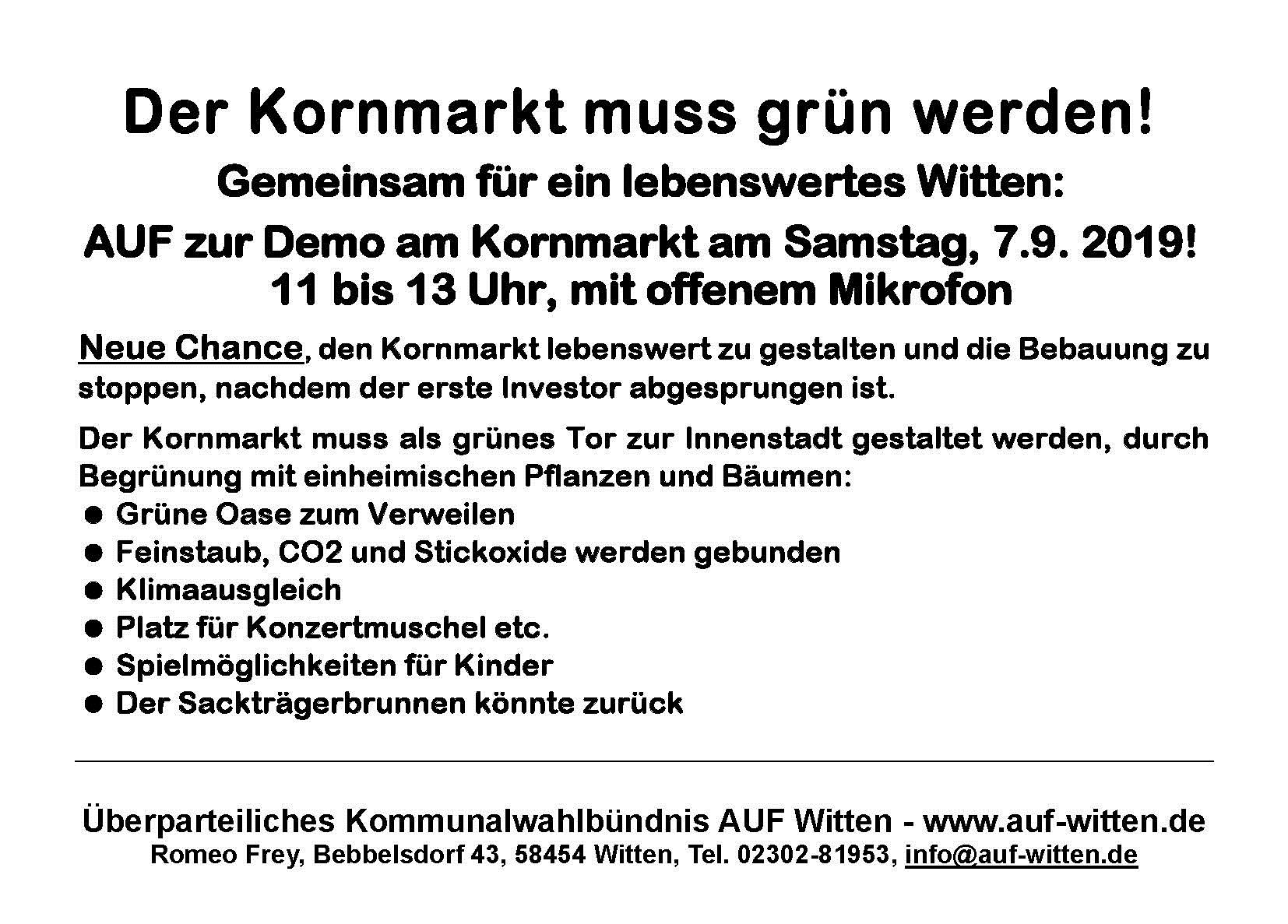 Der Kornmarkt muss grün werden!

Gemeinsam für ein lebenswertes Witten:

AUF zur Demo am Kornmarkt am Samstag, 7.9. 2019!
11 bis 13 Uhr, mit offenem Mikrofon

Neue Chance, den Kornmarkt lebenswert zu gestalten und die Bebauung zu stoppen, nachdem der erste Investor abgesprungen ist.

Der Kornmarkt muss als grünes Tor zur Innenstadt gestaltet werden, durch Begrünung mit einheimischen Pflanzen und Bäumen:
• Grüne Oase zum Verweilen
• Feinstaub, CO2 und Stickoxide werden gebunden
• Klimaausgleich
• Platz für Konzertmuschel etc.
• Spielmöglichkeiten für Kinder
• Der Sackträgerbrunnen könnte zurück

Überparteiliches Kommunalwahlbündnis AUF Witten - www.auf-witten.de
Romeo Frey, Bebbelsdorf 43, 58454 Witten, Tel. 02302-81953, info@auf-witten.de